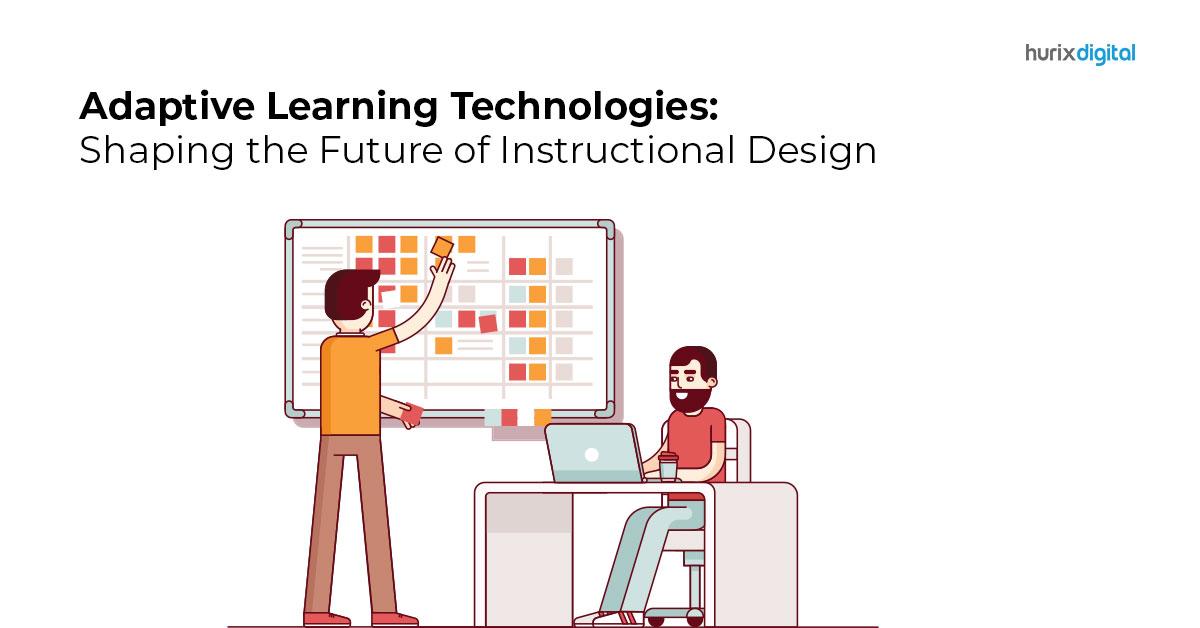 hurixdigital

Adaptive Learning Technologies:
Shaping the Future of Instructional Design